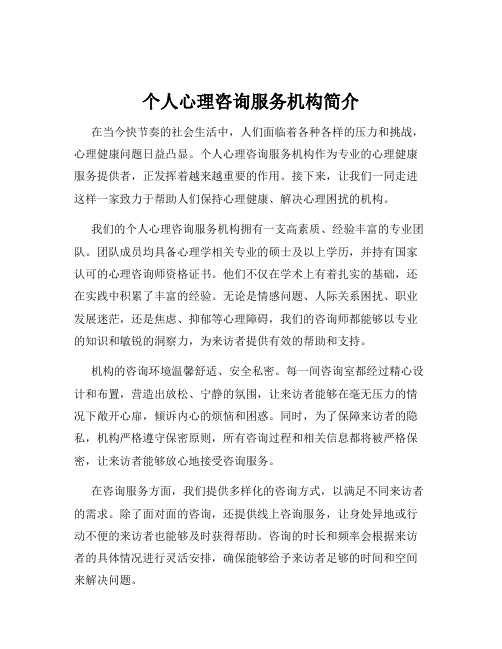 个人心理咨询服务机构简介

在当今快节奏的社会生活中，人们面临着各种各样的压力和挑战，心理健康问题日益凸显。个人心理咨询服务机构作为专业的心理健康服务提供者，正发挥着越来越重要的作用。接下来，让我们一同走进这样一家致力于帮助人们保持心理健康、解决心理困扰的机构。

我们的个人心理咨询服务机构拥有一支高素质、经验丰富的专业团队。团队成员均具备心理学相关专业的硕士及以上学历，并持有国家认可的心理咨询师资格证书。他们不仅在学术上有着扎实的基础，还在实践中积累了丰富的经验。无论是情感问题、人际关系困扰、职业发展迷茫，还是焦虑、抑郁等心理障碍，我们的咨询师都能够以专业的知识和敏锐的洞察力，为来访者提供有效的帮助和支持。

机构的咨询环境温馨舒适、安全私密。每一间咨询室都经过精心设计和布置，营造出放松、宁静的氛围，让来访者能够在毫无压力的情况下敞开心扉，倾诉内心的烦恼和困惑。同时，为了保障来访者的隐私，机构严格遵守保密原则，所有咨询过程和相关信息都将被严格保密，让来访者能够放心地接受咨询服务。

在咨询服务方面，我们提供多样化的咨询方式，以满足不同来访者的需求。除了面对面的咨询，还提供线上咨询服务，让身处异地或行动不便的来访者也能够及时获得帮助。咨询的时长和频率会根据来访者的具体情况进行灵活安排，确保能够给予来访者足够的时间和空间来解决问题。